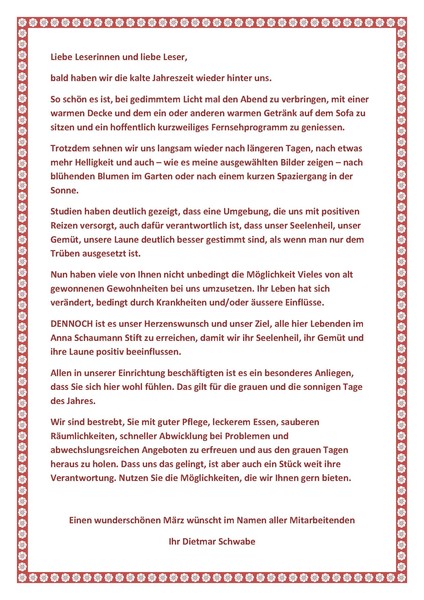 Liebe Leserinnen und liebe Leser,

bald haben wir die kalte Jahreszeit wieder hinter uns.

So schön es ist, bei gedimmtem Licht mal den Abend zu verbringen, mit einer warmen Decke und dem ein oder anderen warmen Getränk auf dem Sofa zu sitzen und ein hoffentlich kurzweiliges Fernsehprogramm zu geniessen.

Trotzdem sehnen wir uns langsam wieder nach längeren Tagen, nach etwas mehr Helligkeit und auch – wie es meine ausgewählten Bilder zeigen – nach blühenden Blumen im Garten oder nach einem kurzen Spaziergang in der Sonne.

Studien haben deutlich gezeigt, dass eine Umgebung, die uns mit positiven Reizen versorgt, auch dafür verantwortlich ist, dass unser Seelenheil, unser Gemüt, unsere Laune deutlich besser gestimmt sind, als wenn man nur dem Trüben ausgesetzt ist.

Nun haben viele von Ihnen nicht unbedingt die Möglichkeit Vieles von alt gewonnenen Gewohnheiten bei uns umzusetzen. Ihr Leben hat sich verändert, bedingt durch Krankheiten und/oder äussere Einflüsse.

DENNOCH ist es unser Herzenswunsch und unser Ziel, alle hier Lebenden im Anna Schaumann Stift zu erreichen, damit wir ihr Seelenheil, ihr Gemüt und ihre Laune positiv beeinflussen.

Allen in unserer Einrichtung beschäftigten ist es ein besonderes Anliegen, dass Sie sich hier wohl fühlen. Das gilt für die grauen und die sonnigen Tage des Jahres.

Wir sind bestrebt, Sie mit guter Pflege, leckerem Essen, sauberen Räumlichkeiten, schneller Abwicklung bei Problemen und abwechslungsreichen Angeboten zu erfreuen und aus den grauen Tagen heraus zu holen. Dass uns das gelingt, ist aber auch ein Stück weit ihre Verantwortung. Nutzen Sie die Möglichkeiten, die wir Ihnen gern bieten.

Einen wunderschönen März wünscht im Namen aller Mitarbeitenden

Ihr Dietmar Schwabe